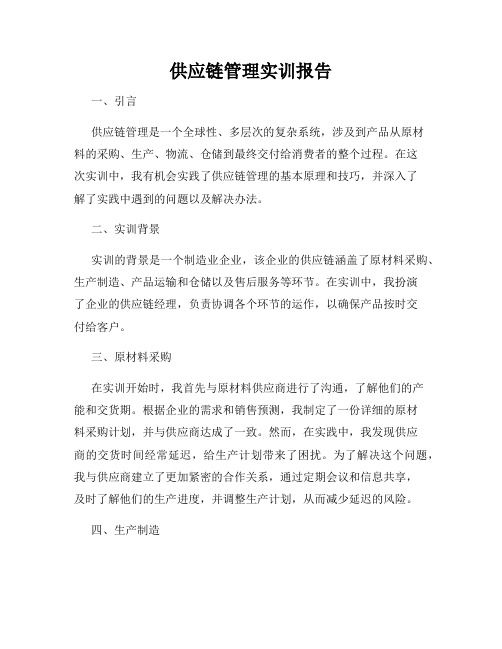 供应链管理实训报告

一、引言

供应链管理是一个全球性、多层次的复杂系统，涉及到产品从原材料的采购、生产、物流、仓储到最终交付给消费者的整个过程。在这次实训中，我有机会实践了供应链管理的基本原理和技巧，并深入了解了实践中遇到的问题以及解决办法。

二、实训背景

实训的背景是一个制造业企业，该企业的供应链涵盖了原材料采购、生产制造、产品运输和仓储以及售后服务等环节。在实训中，我扮演了企业的供应链经理，负责协调各个环节的运作，以确保产品按时交付给客户。

三、原材料采购

在实训开始时，我首先与原材料供应商进行了沟通，了解他们的产能和交货期。根据企业的需求和销售预测，我制定了一份详细的原材料采购计划，并与供应商达成了一致。然而，在实践中，我发现供应商的交货时间经常延迟，给生产计划带来了困扰。为了解决这个问题，我与供应商建立了更加紧密的合作关系，通过定期会议和信息共享，及时了解他们的生产进度，并调整生产计划，从而减少延迟的风险。

四、生产制造